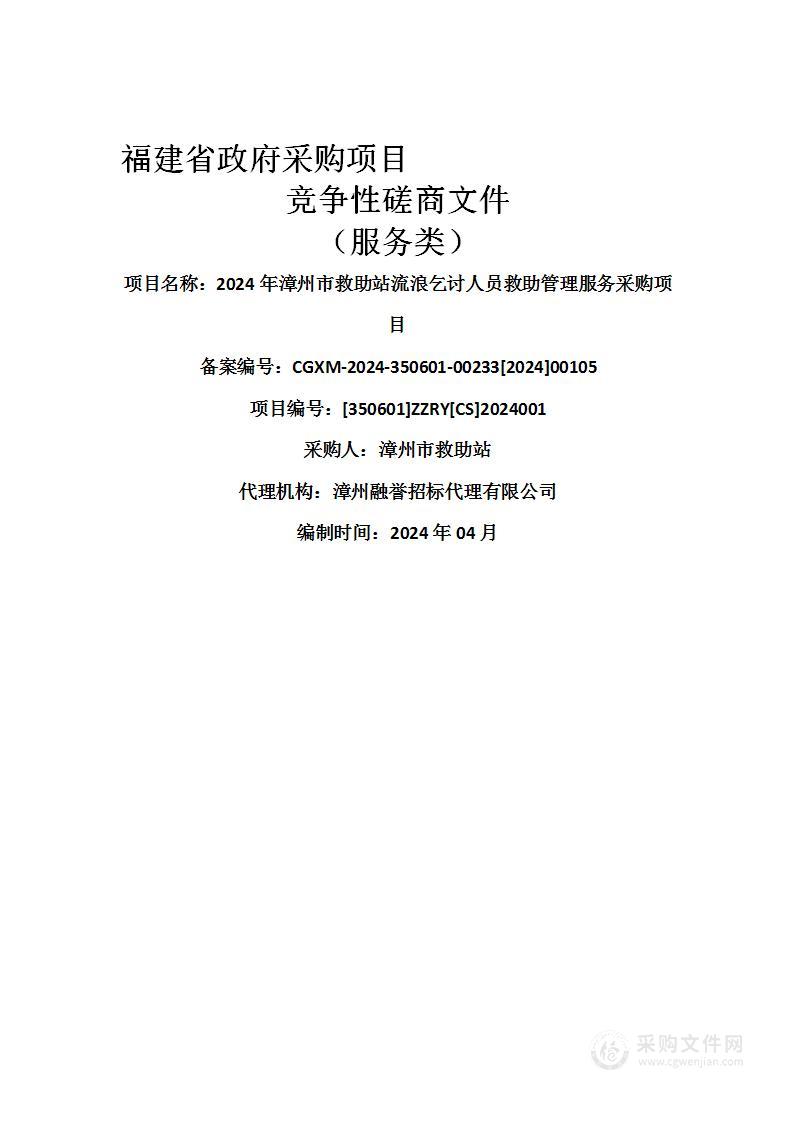 福建省政府采购项目

竞争性磋商文件

（服务类）

项目名称：2024 年漳州市救助站流浪乞讨人员救助管理服务采购项目

备案编号：CGXM-2024-350601-00233[2024]00105

项目编号：[350601]ZZRY[CS]2024001

采购人：漳州市救助站

代理机构：漳州融誉招标代理有限公司

编制时间：2024 年 04 月

采购文件网
www.cgwenjian.com